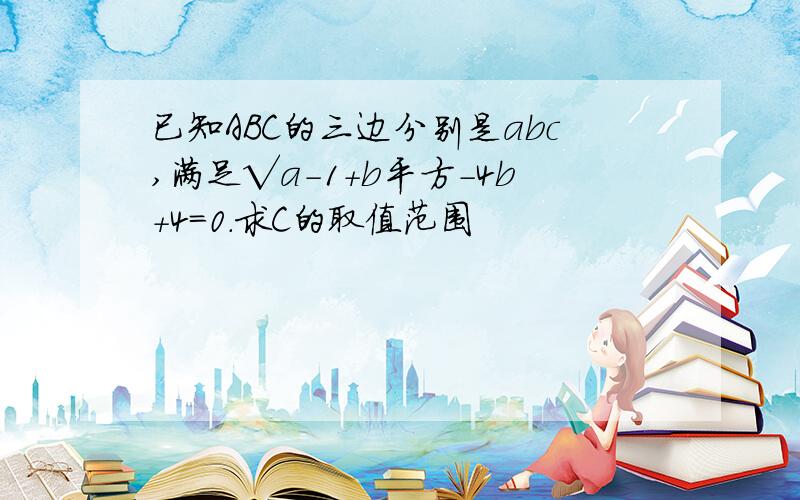 已知ABC的三边分别是abc,满足√a-1+b平方-4b+4=0.求C的取值范围